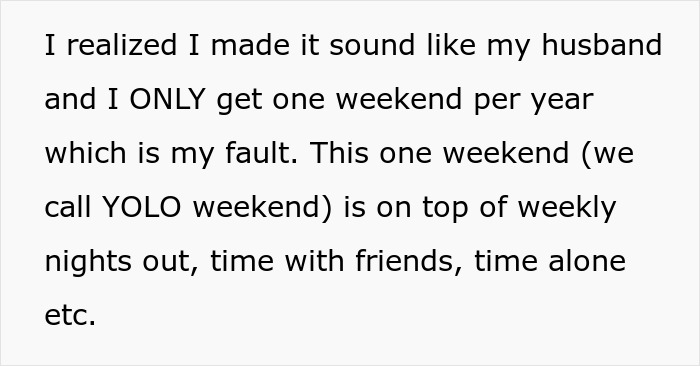 I realized I made it sound like my husband and I ONLY get one weekend per year which is my fault. This one weekend (we call YOLO weekend) is on top of weekly nights out, time with friends, time alone etc.